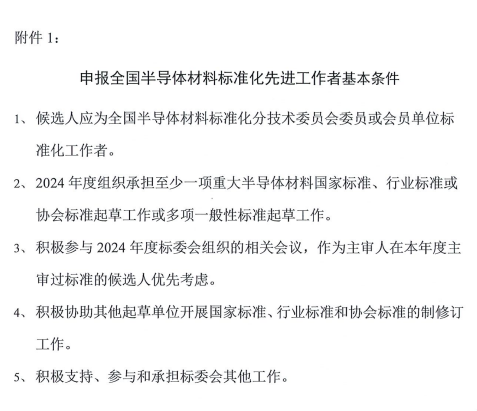 附件 1：

申报全国半导体材料标准化先进工作者基本条件

1、候选人应为全国半导体材料标准化分技术委员会委员或会员单位标准化工作者。

2、2024 年度组织承担至少一项重大半导体材料国家标准、行业标准或协会标准起草工作或多项一般性标准起草工作。

3、积极参与 2024 年度标委会组织的相关会议，作为主审人在本年度主审过标准的候选人优先考虑。

4、积极协助其他起草单位开展国家标准、行业标准和协会标准的制修订工作。

5、积极支持、参与和承担标委会其他工作。